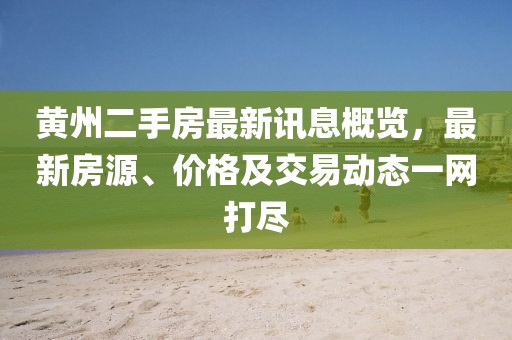 黄州二手房最新讯息概览，最新房源、价格及交易动态一网打尽